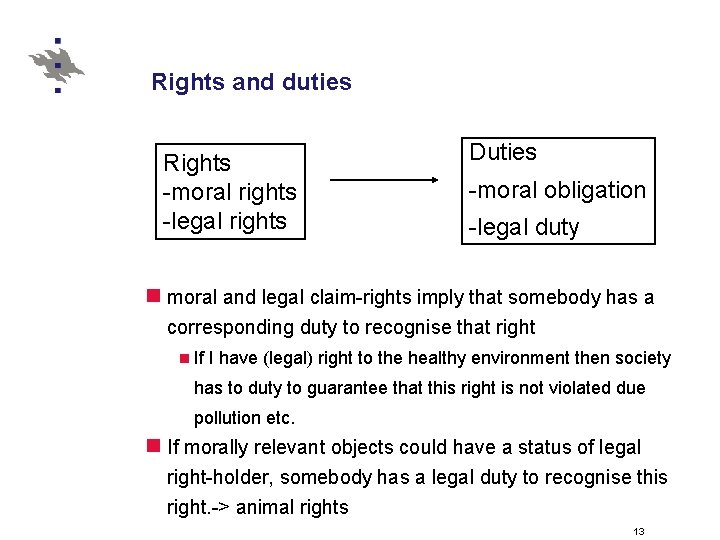 Rights and duties

Rights
-moral rights
-legal rights

Duties
-moral obligation
-legal duty

moral and legal claim-rights imply that somebody has a corresponding duty to recognise that right

If I have (legal) right to the healthy environment then society has to duty to guarantee that this right is not violated due pollution etc.

If morally relevant objects could have a status of legal right-holder, somebody has a legal duty to recognise this right.-> animal rights

13